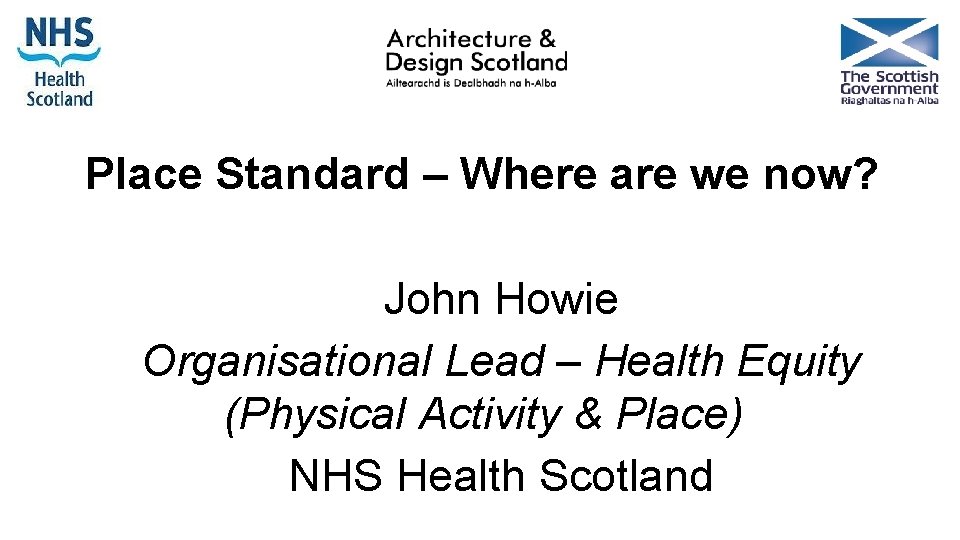 NHS
Health
Scotland

Architecture &
Design Scotland
Ailtearachd is Dealbhadh na h-Alba

The Scottish
Government
Riaghaltas na h-Alba

Place Standard – Where are we now?

John Howie
Organisational Lead – Health Equity
(Physical Activity & Place)
NHS Health Scotland